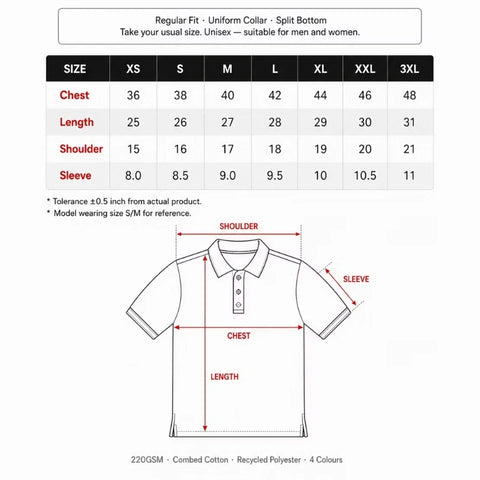 Regular Fit · Uniform Collar · Split Bottom
Take your usual size. Unisex — suitable for men and women.

| SIZE | XS | S | M | L | XL | XXL | 3XL |
|---|---|---|---|---|---|---|---|
| Chest | 36 | 38 | 40 | 42 | 44 | 46 | 48 |
| Length | 25 | 26 | 27 | 28 | 29 | 30 | 31 |
| Shoulder | 15 | 16 | 17 | 18 | 19 | 20 | 21 |
| Sleeve | 8.0 | 8.5 | 9.0 | 9.5 | 10 | 10.5 | 11 |

* Tolerance ±0.5 inch from actual product.
* Model wearing size S/M for reference.

SHOULDER
SLEEVE
CHEST
LENGTH

220GSM · Combed Cotton · Recycled Polyester · 4 Colours